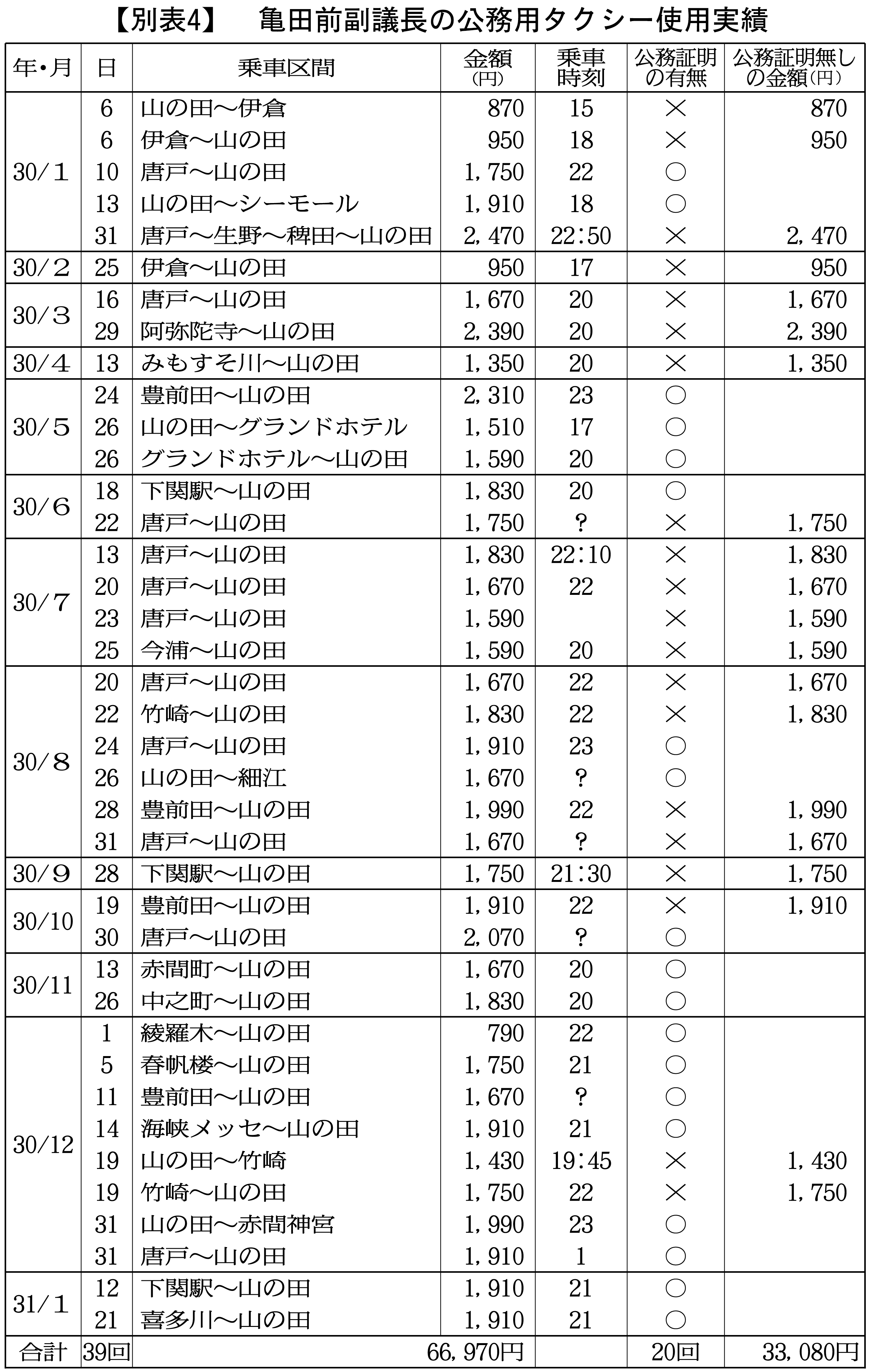 【別表4】　亀田前副議長の公務用タクシー使用実績

| 年・月 | 日 | 乗車区間 | 金額(円) | 乗車時刻 | 公務証明の有無 | 公務証明無しの金額(円) |
|---|---|---|---|---|---|---|
| 30/1 | 6 | 山の田～伊倉 | 870 | 15 | × | 870 |
| | 6 | 伊倉～山の田 | 950 | 18 | × | 950 |
| | 10 | 唐戸～山の田 | 1,750 | 22 | ○ | |
| | 13 | 山の田～シーモール | 1,910 | 18 | ○ | |
| | 31 | 唐戸～生野～稗田～山の田 | 2,470 | 22:50 | × | 2,470 |
| 30/2 | 25 | 伊倉～山の田 | 950 | 17 | × | 950 |
| 30/3 | 16 | 唐戸～山の田 | 1,670 | 20 | × | 1,670 |
| | 29 | 阿弥陀寺～山の田 | 2,390 | 20 | × | 2,390 |
| 30/4 | 13 | みもすそ川～山の田 | 1,350 | 20 | × | 1,350 |
| 30/5 | 24 | 豊前田～山の田 | 2,310 | 23 | ○ | |
| | 26 | 山の田～グランドホテル | 1,510 | 17 | ○ | |
| | 26 | グランドホテル～山の田 | 1,590 | 20 | ○ | |
| 30/6 | 18 | 下関駅～山の田 | 1,830 | 20 | ○ | |
| | 22 | 唐戸～山の田 | 1,750 | ? | × | 1,750 |
| 30/7 | 13 | 唐戸～山の田 | 1,830 | 22:10 | × | 1,830 |
| | 20 | 唐戸～山の田 | 1,670 | 22 | × | 1,670 |
| | 23 | 唐戸～山の田 | 1,590 | | × | 1,590 |
| | 25 | 今浦～山の田 | 1,590 | 20 | × | 1,590 |
| 30/8 | 20 | 唐戸～山の田 | 1,670 | 22 | × | 1,670 |
| | 22 | 竹崎～山の田 | 1,830 | 22 | × | 1,830 |
| | 24 | 唐戸～山の田 | 1,910 | 23 | ○ | |
| | 26 | 山の田～細江 | 1,670 | ? | ○ | |
| | 28 | 豊前田～山の田 | 1,990 | 22 | × | 1,990 |
| | 31 | 唐戸～山の田 | 1,670 | ? | × | 1,670 |
| 30/9 | 28 | 下関駅～山の田 | 1,750 | 21:30 | × | 1,750 |
| 30/10 | 19 | 豊前田～山の田 | 1,910 | 22 | × | 1,910 |
| | 30 | 唐戸～山の田 | 2,070 | ? | ○ | |
| 30/11 | 13 | 赤間町～山の田 | 1,670 | 20 | ○ | |
| | 26 | 中之町～山の田 | 1,830 | 20 | ○ | |
| 30/12 | 1 | 綾羅木～山の田 | 790 | 22 | ○ | |
| | 5 | 春帆楼～山の田 | 1,750 | 21 | ○ | |
| | 11 | 豊前田～山の田 | 1,670 | ? | ○ | |
| | 14 | 海峡メッセ～山の田 | 1,910 | 21 | ○ | |
| | 19 | 山の田～竹崎 | 1,430 | 19:45 | × | 1,430 |
| | 19 | 竹崎～山の田 | 1,750 | 22 | × | 1,750 |
| | 31 | 山の田～赤間神宮 | 1,990 | 23 | ○ | |
| | 31 | 唐戸～山の田 | 1,910 | 1 | ○ | |
| 31/1 | 12 | 下関駅～山の田 | 1,910 | 21 | ○ | |
| | 21 | 喜多川～山の田 | 1,910 | 21 | ○ | |
| 合計 | 39回 | | 66,970円 | | 20回 | 33,080円 |